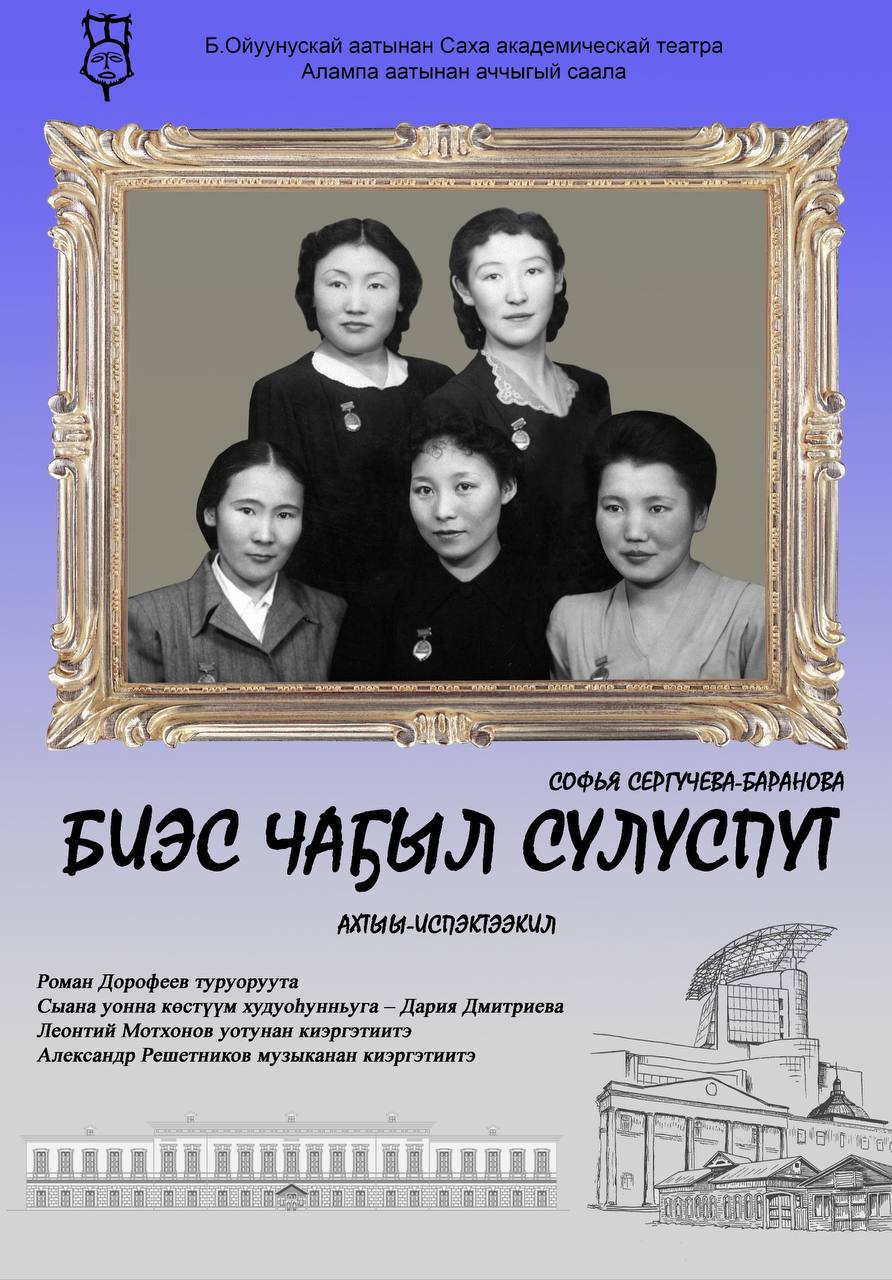 Б.Ойуунускай аатынан Саха академическай театра
Алампа аатынан аччыгый саала

СОФЬЯ СЕРГУЧЕВА-БАРАНОВА

БИЭС ЧАҔЫЛ СУЛУСПУТ

АХТЫЫ-ИСПЭКТЭЭКИЛ

Роман Дорофеев туруоруута
Сыана уонна көстүүм худуоһунньуга – Дария Дмитриева
Леонтий Мотхонов уотунан киэргэтиитэ
Александр Решетников музыканан киэргэтиитэ